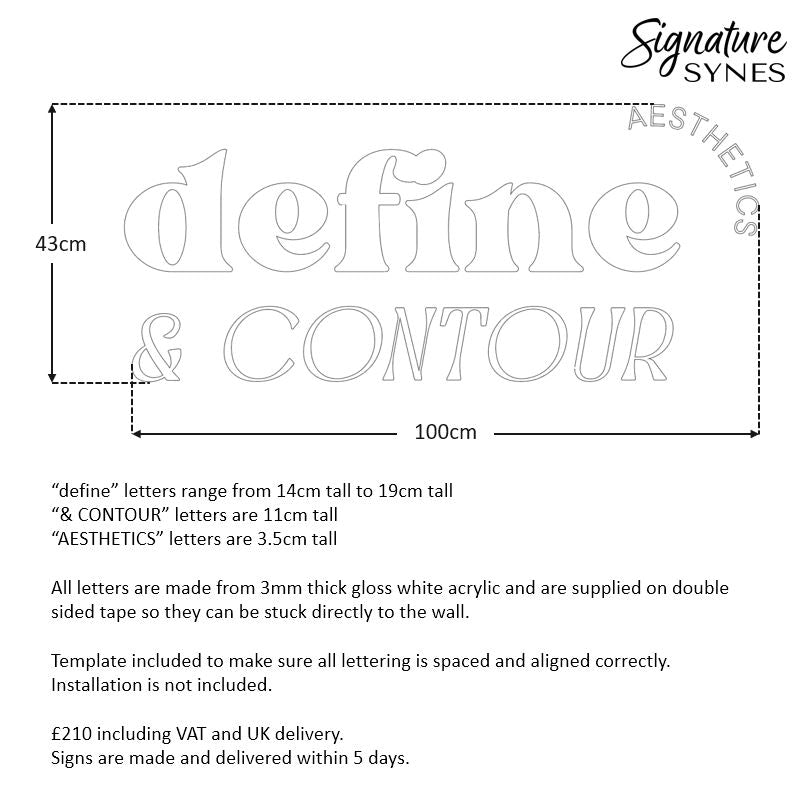 Signature SYNES

AESTHETICS

define

& CONTOUR

43cm

100cm

“define” letters range from 14cm tall to 19cm tall
“& CONTOUR” letters are 11cm tall
“AESTHETICS” letters are 3.5cm tall

All letters are made from 3mm thick gloss white acrylic and are supplied on double sided tape so they can be stuck directly to the wall.

Template included to make sure all lettering is spaced and aligned correctly.
Installation is not included.

£210 including VAT and UK delivery.
Signs are made and delivered within 5 days.